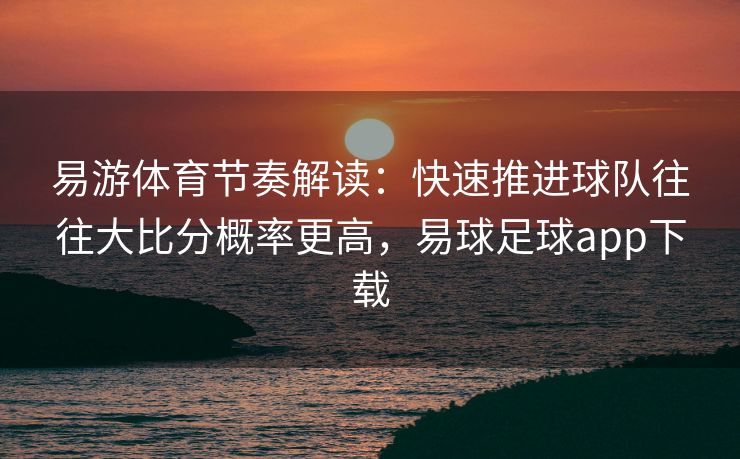 易游体育节奏解读：快速推进球队往往大比分概率更高，易球足球app下载